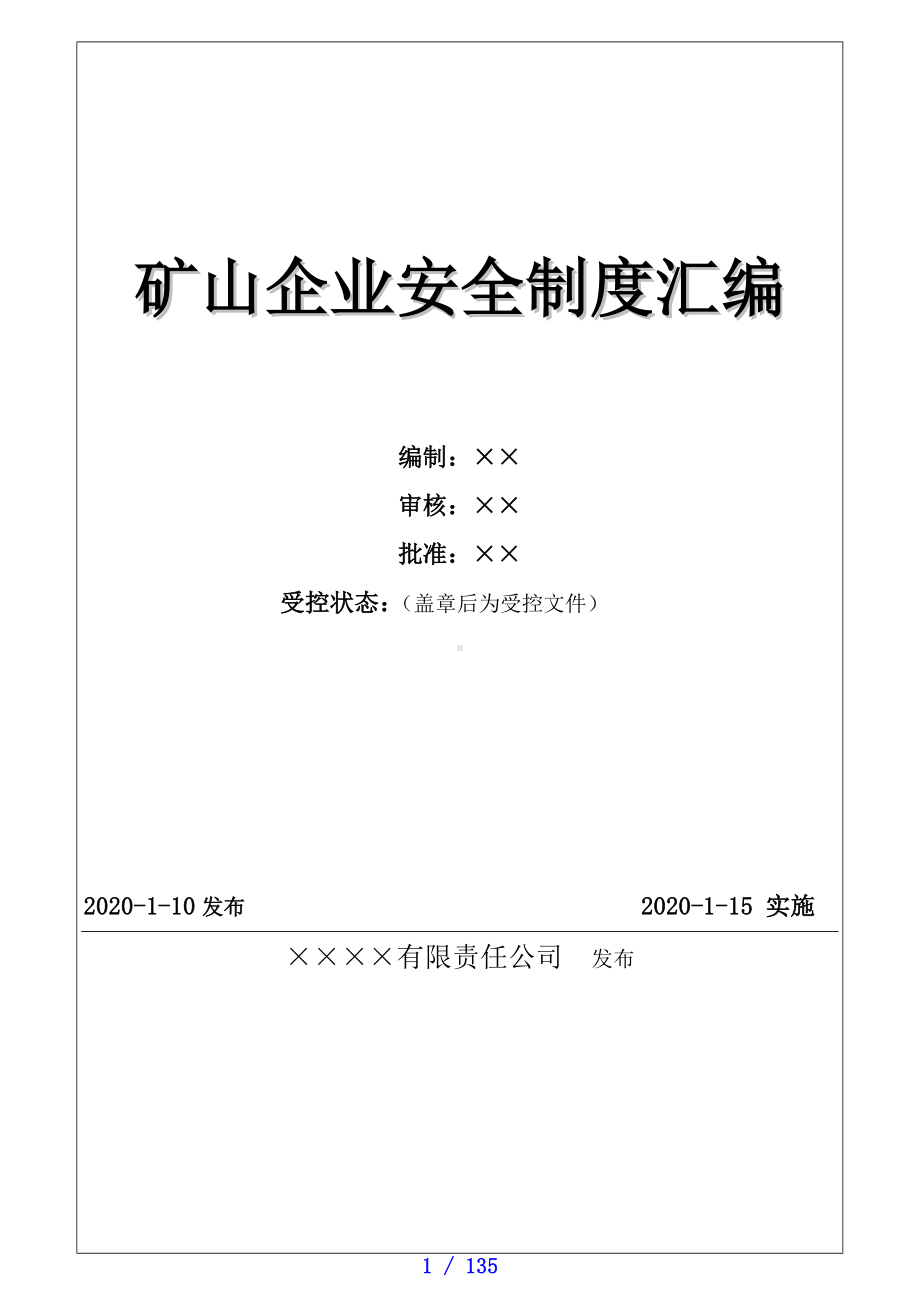 矿山企业安全制度汇编

编制：××

审核：××

批准：××

受控状态：（盖章后为受控文件）

2020-1-10 发布

2020-1-15 实施

××××有限责任公司 发布

1 / 135